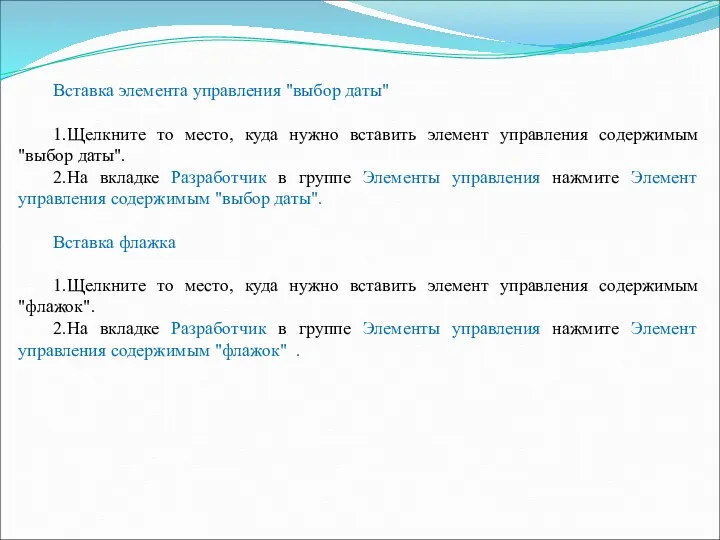 Вставка элемента управления "выбор даты"

1.Щелкните то место, куда нужно вставить элемент управления содержимым "выбор даты".
2.На вкладке Разработчик в группе Элементы управления нажмите Элемент управления содержимым "выбор даты".

Вставка флажка

1.Щелкните то место, куда нужно вставить элемент управления содержимым "флажок".
2.На вкладке Разработчик в группе Элементы управления нажмите Элемент управления содержимым "флажок" .